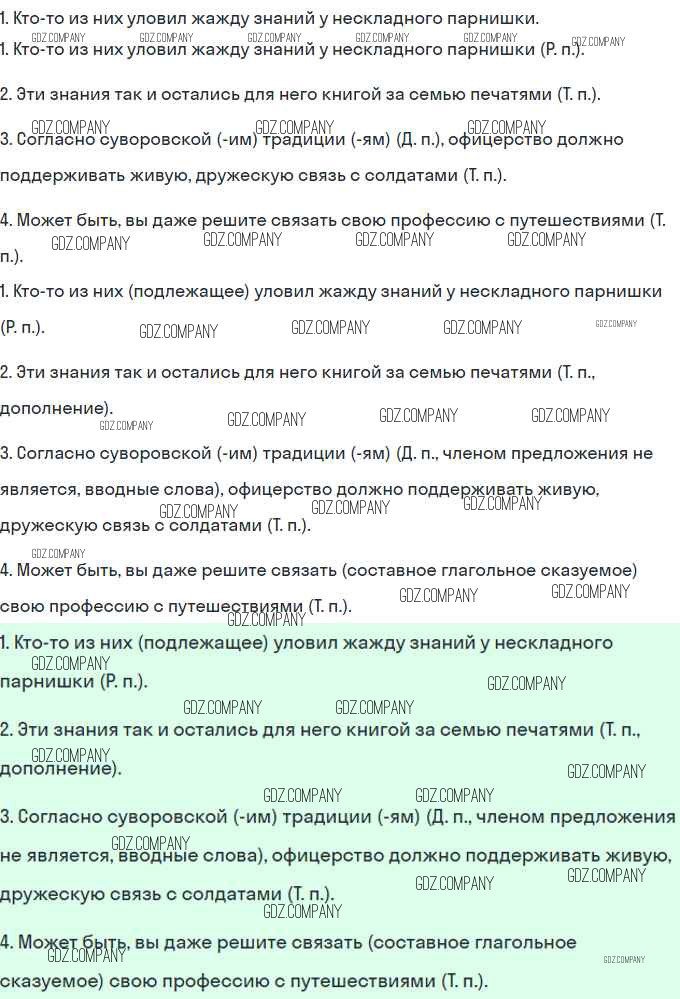 1. Кто-то из них уловил жажду знаний у нескладного парнишки.
1. Кто-то из них уловил жажду знаний у нескладного парнишки (Р. п.).

2. Эти знания так и остались для него книгой за семью печатями (Т. п.).

3. Согласно суворовской (-им) традиции (-ям) (Д. п.), офицерство должно поддерживать живую, дружескую связь с солдатами (Т. п.).

4. Может быть, вы даже решите связать свою профессию с путешествиями (Т. п.).

1. Кто-то из них (подлежащее) уловил жажду знаний у нескладного парнишки (Р. п.).

2. Эти знания так и остались для него книгой за семью печатями (Т. п., дополнение).

3. Согласно суворовской (-им) традиции (-ям) (Д. п., членом предложения не является, вводные слова), офицерство должно поддерживать живую, дружескую связь с солдатами (Т. п.).

4. Может быть, вы даже решите связать (составное глагольное сказуемое) свою профессию с путешествиями (Т. п.).

1. Кто-то из них (подлежащее) уловил жажду знаний у нескладного парнишки (Р. п.).

2. Эти знания так и остались для него книгой за семью печатями (Т. п., дополнение).

3. Согласно суворовской (-им) традиции (-ям) (Д. п., членом предложения не является, вводные слова), офицерство должно поддерживать живую, дружескую связь с солдатами (Т. п.).

4. Может быть, вы даже решите связать (составное глагольное сказуемое) свою профессию с путешествиями (Т. п.).

GDZ.COMPANY